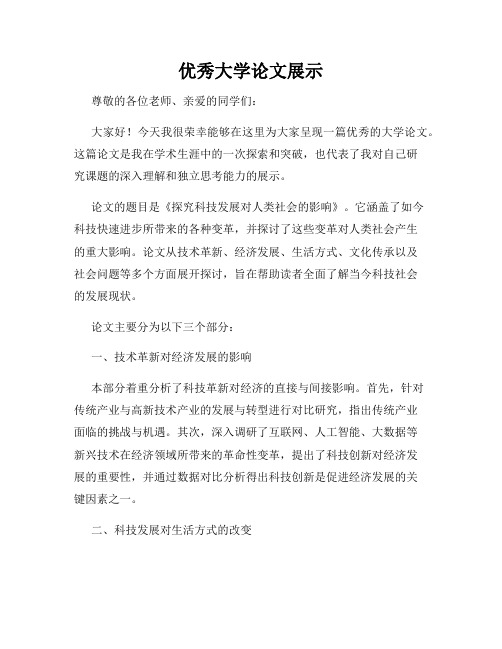 优秀大学论文展示

尊敬的各位老师、亲爱的同学们：

大家好！今天我很荣幸能够在这里为大家呈现一篇优秀的大学论文。这篇论文是我在学术生涯中的一次探索和突破，也代表了我对自己研究课题的深入理解和独立思考能力的展示。

论文的题目是《探究科技发展对人类社会的影响》。它涵盖了如今科技快速进步所带来的各种变革，并探讨了这些变革对人类社会产生的重大影响。论文从技术革新、经济发展、生活方式、文化传承以及社会问题等多个方面展开探讨，旨在帮助读者全面了解当今科技社会的发展现状。

论文主要分为以下三个部分：

一、技术革新对经济发展的影响

本部分着重分析了科技革新对经济的直接与间接影响。首先，针对传统产业与高新技术产业的发展与转型进行对比研究，指出传统产业面临的挑战与机遇。其次，深入调研了互联网、人工智能、大数据等新兴技术在经济领域所带来的革命性变革，提出了科技创新对经济发展的重要性，并通过数据对比分析得出科技创新是促进经济发展的关键因素之一。

二、科技发展对生活方式的改变